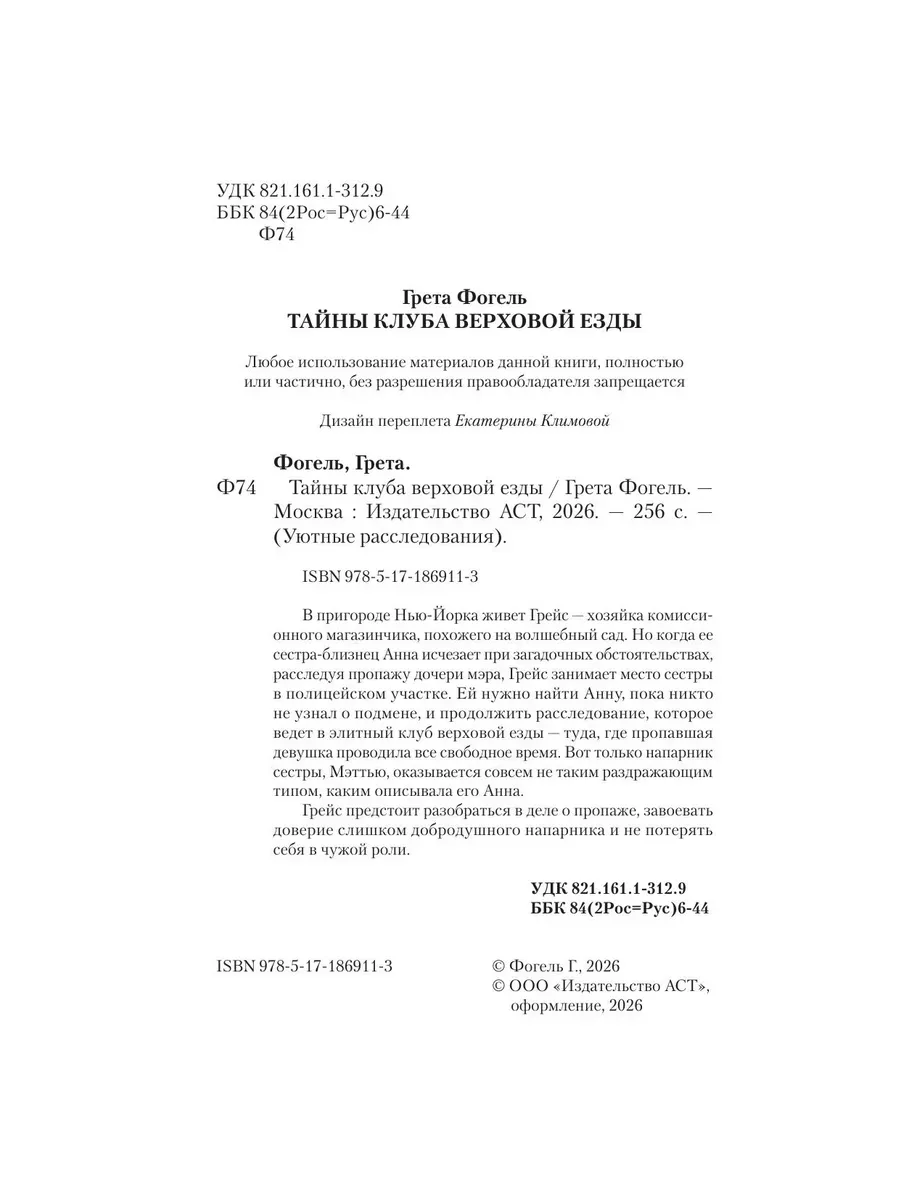 УДК 821.161.1-312.9
ББК 84(2Рос=Рус)6-44
Ф74

Грета Фогель
ТАЙНЫ КЛУБА ВЕРХОВОЙ ЕЗДЫ

Любое использование материалов данной книги, полностью или частично, без разрешения правообладателя запрещается

Дизайн переплета Екатерины Климовой

Фогель, Грета.
Ф74 Тайны клуба верховой езды / Грета Фогель. — Москва : Издательство АСТ, 2026. — 256 с. — (Уютные расследования).

ISBN 978-5-17-186911-3

В пригороде Нью-Йорка живет Грейс — хозяйка комиссионного магазинчика, похожего на волшебный сад. Но когда ее сестра-близнец Анна исчезает при загадочных обстоятельствах, расследуя пропажу дочери мэра, Грейс занимает место сестры в полицейском участке. Ей нужно найти Анну, пока никто не узнал о подмене, и продолжить расследование, которое ведет в элитный клуб верховой езды — туда, где пропавшая девушка проводила все свободное время. Вот только напарник сестры, Мэттью, оказывается совсем не таким раздражающим типом, каким описывала его Анна.

Грейс предстоит разобраться в деле о пропаже, завоевать доверие слишком добродушного напарника и не потерять себя в чужой роли.

УДК 821.161.1-312.9
ББК 84(2Рос=Рус)6-44

ISBN 978-5-17-186911-3

© Фогель Г., 2026
© ООО «Издательство АСТ», оформление, 2026